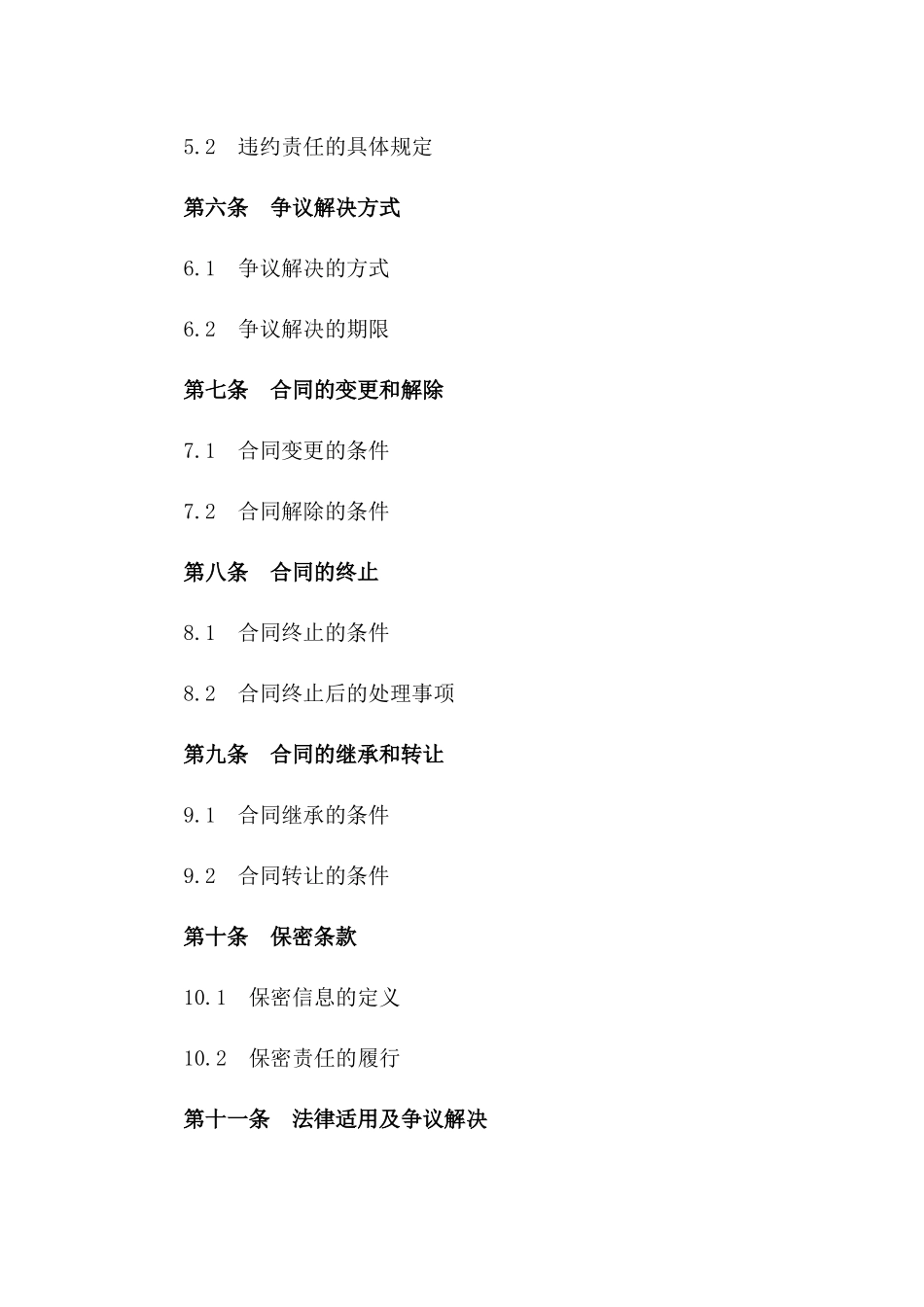 5.2　违约责任的具体规定

第六条　争议解决方式

6.1　争议解决的方式

6.2　争议解决的期限

第七条　合同的变更和解除

7.1　合同变更的条件

7.2　合同解除的条件

第八条　合同的终止

8.1　合同终止的条件

8.2　合同终止后的处理事项

第九条　合同的继承和转让

9.1　合同继承的条件

9.2　合同转让的条件

第十条　保密条款

10.1　保密信息的定义

10.2　保密责任的履行

第十一条　法律适用及争议解决